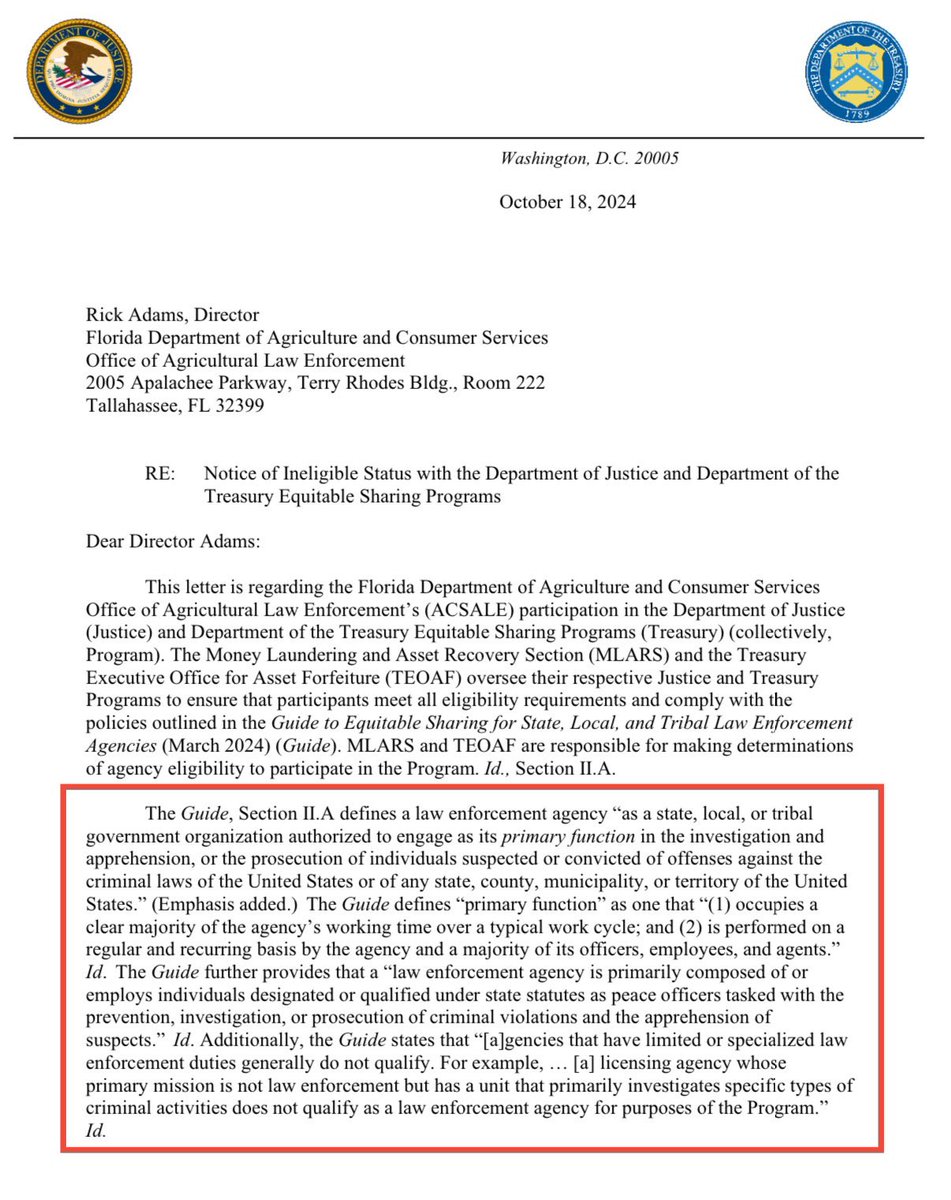 DEPARTMENT OF JUSTICE

THE DEPARTMENT OF THE TREASURY
1789

Washington, D.C. 20005

October 18, 2024

Rick Adams, Director
Florida Department of Agriculture and Consumer Services
Office of Agricultural Law Enforcement
2005 Apalachee Parkway, Terry Rhodes Bldg., Room 222
Tallahassee, FL 32399

RE: Notice of Ineligible Status with the Department of Justice and Department of the Treasury Equitable Sharing Programs

Dear Director Adams:

This letter is regarding the Florida Department of Agriculture and Consumer Services Office of Agricultural Law Enforcement's (ACSALE) participation in the Department of Justice (Justice) and Department of the Treasury Equitable Sharing Programs (Treasury) (collectively, Program). The Money Laundering and Asset Recovery Section (MLARS) and the Treasury Executive Office for Asset Forfeiture (TEOAF) oversee their respective Justice and Treasury Programs to ensure that participants meet all eligibility requirements and comply with the policies outlined in the Guide to Equitable Sharing for State, Local, and Tribal Law Enforcement Agencies (March 2024) (Guide). MLARS and TEOAF are responsible for making determinations of agency eligibility to participate in the Program. Id., Section II.A.

The Guide, Section II.A defines a law enforcement agency "as a state, local, or tribal government organization authorized to engage as its primary function in the investigation and apprehension, or the prosecution of individuals suspected or convicted of offenses against the criminal laws of the United States or of any state, county, municipality, or territory of the United States." (Emphasis added.) The Guide defines "primary function" as one that "(1) occupies a clear majority of the agency's working time over a typical work cycle; and (2) is performed on a regular and recurring basis by the agency and a majority of its officers, employees, and agents." Id. The Guide further provides that a "law enforcement agency is primarily composed of or employs individuals designated or qualified under state statutes as peace officers tasked with the prevention, investigation, or prosecution of criminal violations and the apprehension of suspects." Id. Additionally, the Guide states that "[a]gencies that have limited or specialized law enforcement duties generally do not qualify. For example, … [a] licensing agency whose primary mission is not law enforcement but has a unit that primarily investigates specific types of criminal activities does not qualify as a law enforcement agency for purposes of the Program." Id.